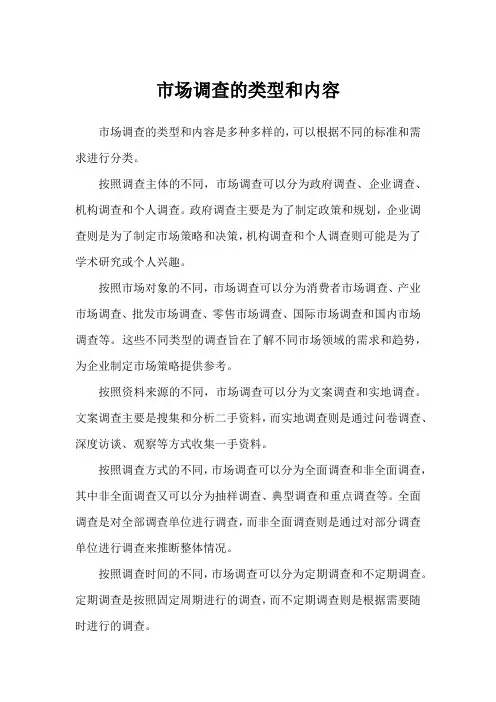 市场调查的类型和内容

市场调查的类型和内容是多种多样的，可以根据不同的标准和需求进行分类。

按照调查主体的不同，市场调查可以分为政府调查、企业调查、机构调查和个人调查。政府调查主要是为了制定政策和规划，企业调查则是为了制定市场策略和决策，机构调查和个人调查则可能是为了学术研究或个人兴趣。

按照市场对象的不同，市场调查可以分为消费者市场调查、产业市场调查、批发市场调查、零售市场调查、国际市场调查和国内市场调查等。这些不同类型的调查旨在了解不同市场领域的需求和趋势，为企业制定市场策略提供参考。

按照资料来源的不同，市场调查可以分为文案调查和实地调查。文案调查主要是搜集和分析二手资料，而实地调查则是通过问卷调查、深度访谈、观察等方式收集一手资料。

按照调查方式的不同，市场调查可以分为全面调查和非全面调查，其中非全面调查又可以分为抽样调查、典型调查和重点调查等。全面调查是对全部调查单位进行调查，而非全面调查则是通过对部分调查单位进行调查来推断整体情况。

按照调查时间的不同，市场调查可以分为定期调查和不定期调查。定期调查是按照固定周期进行的调查，而不定期调查则是根据需要随时进行的调查。